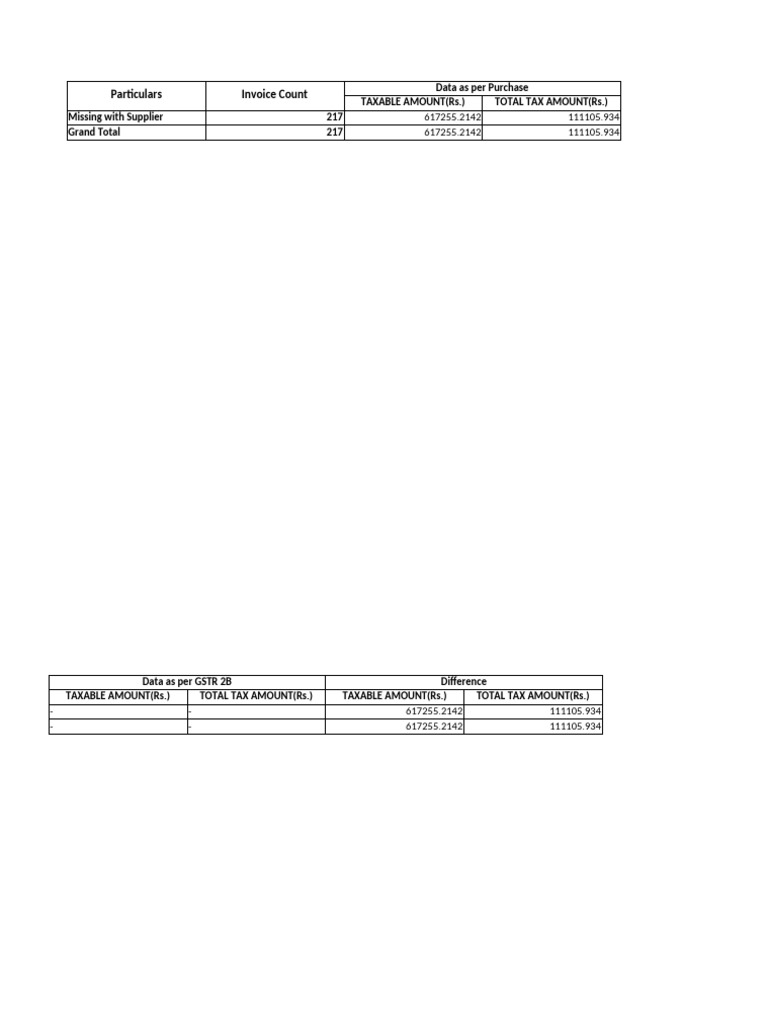 | Particulars | Invoice Count | Data as per Purchase | |
|---|---|---|---|
| | | TAXABLE AMOUNT(Rs.) | TOTAL TAX AMOUNT(Rs.) |
| Missing with Supplier | 217 | 617255.2142 | 111105.934 |
| Grand Total | 217 | 617255.2142 | 111105.934 |

| Data as per GSTR 2B | | Difference | |
|---|---|---|---|
| TAXABLE AMOUNT(Rs.) | TOTAL TAX AMOUNT(Rs.) | TAXABLE AMOUNT(Rs.) | TOTAL TAX AMOUNT(Rs.) |
| - | - | 617255.2142 | 111105.934 |
| - | - | 617255.2142 | 111105.934 |